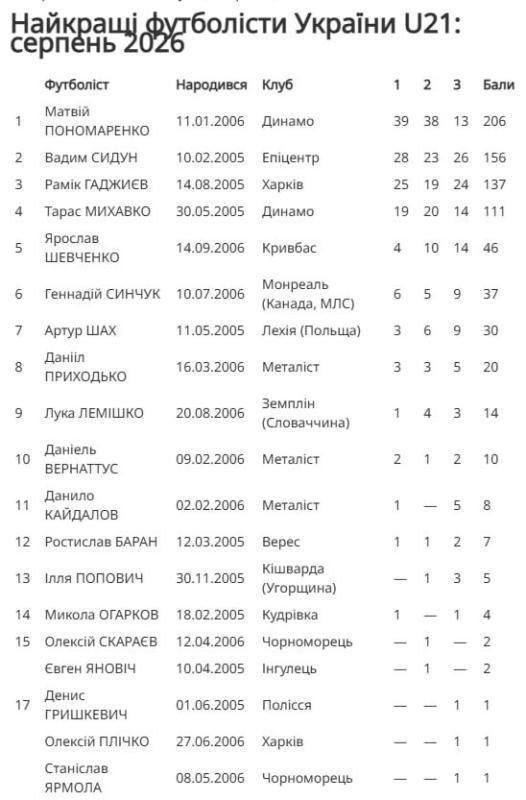 Найкращі футболісти України U21: серпень 2026

|  | Футболіст | Народився | Клуб | 1 | 2 | 3 | Бали |
|---|---|---|---|---|---|---|---|
| 1 | Матвій ПОНОМАРЕНКО | 11.01.2006 | Динамо | 39 | 38 | 13 | 206 |
| 2 | Вадим СИДУН | 10.02.2005 | Епіцентр | 28 | 23 | 26 | 156 |
| 3 | Рамік ГАДЖИЄВ | 14.08.2005 | Харків | 25 | 19 | 24 | 137 |
| 4 | Тарас МИХАВКО | 30.05.2005 | Динамо | 19 | 20 | 14 | 111 |
| 5 | Ярослав ШЕВЧЕНКО | 14.09.2006 | Кривбас | 4 | 10 | 14 | 46 |
| 6 | Геннадій СИНЧУК | 10.07.2006 | Монреаль (Канада, МЛС) | 6 | 5 | 9 | 37 |
| 7 | Артур ШАХ | 11.05.2005 | Лехія (Польща) | 3 | 6 | 9 | 30 |
| 8 | Даніїл ПРИХОДЬКО | 16.03.2006 | Металіст | 3 | 3 | 5 | 20 |
| 9 | Лука ЛЕМІШКО | 20.08.2006 | Земплін (Словаччина) | 1 | 4 | 3 | 14 |
| 10 | Даніель ВЕРНАТТУС | 09.02.2006 | Металіст | 2 | 1 | 2 | 10 |
| 11 | Данило КАЙДАЛОВ | 02.02.2006 | Металіст | 1 | — | 5 | 8 |
| 12 | Ростислав БАРАН | 12.03.2005 | Верес | 1 | 1 | 2 | 7 |
| 13 | Ілля ПОПОВИЧ | 30.11.2005 | Кішварда (Угорщина) | — | 1 | 3 | 5 |
| 14 | Микола ОГАРКОВ | 18.02.2005 | Кудрівка | 1 | — | 1 | 4 |
| 15 | Олексій СКАРАЄВ | 12.04.2006 | Чорноморець | — | 1 | — | 2 |
|  | Євген ЯНОВІЧ | 10.04.2005 | Інгулець | — | 1 | — | 2 |
| 17 | Денис ГРИШКЕВИЧ | 01.06.2005 | Полісся | — | — | 1 | 1 |
|  | Олексій ПЛІЧКО | 27.06.2006 | Харків | — | — | 1 | 1 |
|  | Станіслав ЯРМОЛА | 08.05.2006 | Чорноморець | — | — | 1 | 1 |